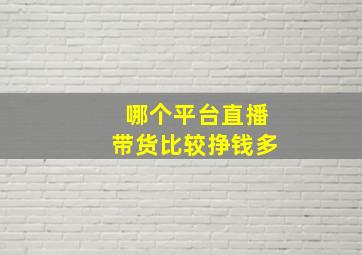 哪个平台直播
带货比较挣钱多